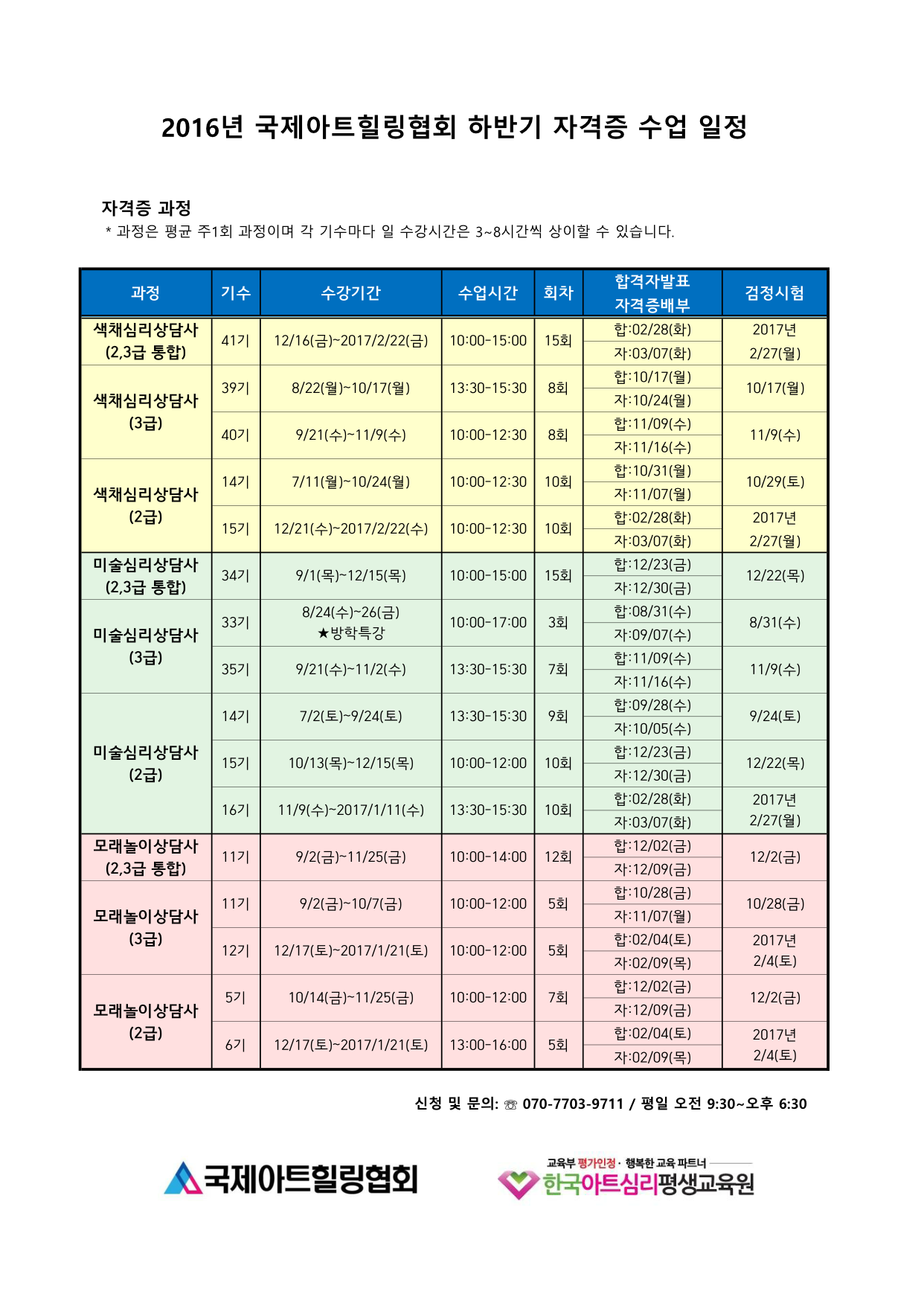 2016년 국제아트힐링협회 하반기 자격증 수업 일정

자격증 과정
* 과정은 평균 주1회 과정이며 각 기수마다 일 수강시간은 3~8시간씩 상이할 수 있습니다.

| 과정 | 기수 | 수강기간 | 수업시간 | 회차 | 합격자발표 자격증배부 | 검정시험 |
|---|---|---|---|---|---|---|
| 색채심리상담사 (2,3급 통합) | 41기 | 12/16(금)~2017/2/22(금) | 10:00-15:00 | 15회 | 합:02/28(화) 자:03/07(화) | 2017년 2/27(월) |
| 색채심리상담사 (3급) | 39기 | 8/22(월)~10/17(월) | 13:30-15:30 | 8회 | 합:10/17(월) 자:10/24(월) | 10/17(월) |
| | 40기 | 9/21(수)~11/9(수) | 10:00-12:30 | 8회 | 합:11/09(수) 자:11/16(수) | 11/9(수) |
| 색채심리상담사 (2급) | 14기 | 7/11(월)~10/24(월) | 10:00-12:30 | 10회 | 합:10/31(월) 자:11/07(월) | 10/29(토) |
| | 15기 | 12/21(수)~2017/2/22(수) | 10:00-12:30 | 10회 | 합:02/28(화) 자:03/07(화) | 2017년 2/27(월) |
| 미술심리상담사 (2,3급 통합) | 34기 | 9/1(목)~12/15(목) | 10:00-15:00 | 15회 | 합:12/23(금) 자:12/30(금) | 12/22(목) |
| 미술심리상담사 (3급) | 33기 | 8/24(수)~26(금) ★방학특강 | 10:00-17:00 | 3회 | 합:08/31(수) 자:09/07(수) | 8/31(수) |
| | 35기 | 9/21(수)~11/2(수) | 13:30-15:30 | 7회 | 합:11/09(수) 자:11/16(수) | 11/9(수) |
| 미술심리상담사 (2급) | 14기 | 7/2(토)~9/24(토) | 13:30-15:30 | 9회 | 합:09/28(수) 자:10/05(수) | 9/24(토) |
| | 15기 | 10/13(목)~12/15(목) | 10:00-12:00 | 10회 | 합:12/23(금) 자:12/30(금) | 12/22(목) |
| | 16기 | 11/9(수)~2017/1/11(수) | 13:30-15:30 | 10회 | 합:02/28(화) 자:03/07(화) | 2017년 2/27(월) |
| 모래놀이상담사 (2,3급 통합) | 11기 | 9/2(금)~11/25(금) | 10:00-14:00 | 12회 | 합:12/02(금) 자:12/09(금) | 12/2(금) |
| 모래놀이상담사 (3급) | 11기 | 9/2(금)~10/7(금) | 10:00-12:00 | 5회 | 합:10/28(금) 자:11/07(월) | 10/28(금) |
| | 12기 | 12/17(토)~2017/1/21(토) | 10:00-12:00 | 5회 | 합:02/04(토) 자:02/09(목) | 2017년 2/4(토) |
| 모래놀이상담사 (2급) | 5기 | 10/14(금)~11/25(금) | 10:00-12:00 | 7회 | 합:12/02(금) 자:12/09(금) | 12/2(금) |
| | 6기 | 12/17(토)~2017/1/21(토) | 13:00-16:00 | 5회 | 합:02/04(토) 자:02/09(목) | 2017년 2/4(토) |

신청 및 문의: ☏ 070-7703-9711 / 평일 오전 9:30~오후 6:30

국제아트힐링협회

교육부 평가인정 · 행복한 교육 파트너
한국아트심리평생교육원